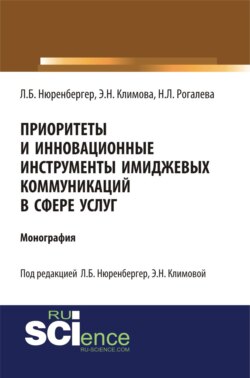 Л.Б. Нюренбергер, Э.Н. Климова, Н.Л. Рогалева

ПРИОРИТЕТЫ И ИННОВАЦИОННЫЕ ИНСТРУМЕНТЫ ИМИДЖЕВЫХ КОММУНИКАЦИЙ В СФЕРЕ УСЛУГ

Монография

Под редакцией Л.Б. Нюренбергер, Э.Н. Климовой

RU SCIence
RU-SCIENCE.COM